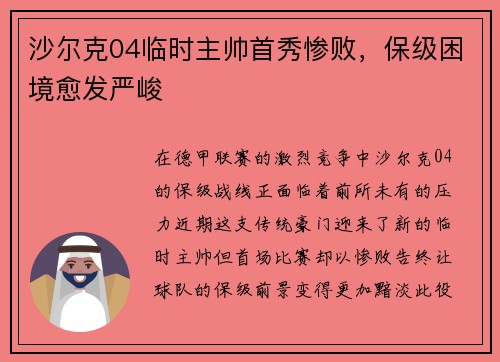 沙尔克04临时主帅首秀惨败，保级困境愈发严峻

在德甲联赛的激烈竞争中沙尔克04的保级战线正面临着前所未有的压力近期这支传统豪门迎来了新的临时主帅但首场比赛却以惨败告终让球队的保级前景变得更加黯淡此役